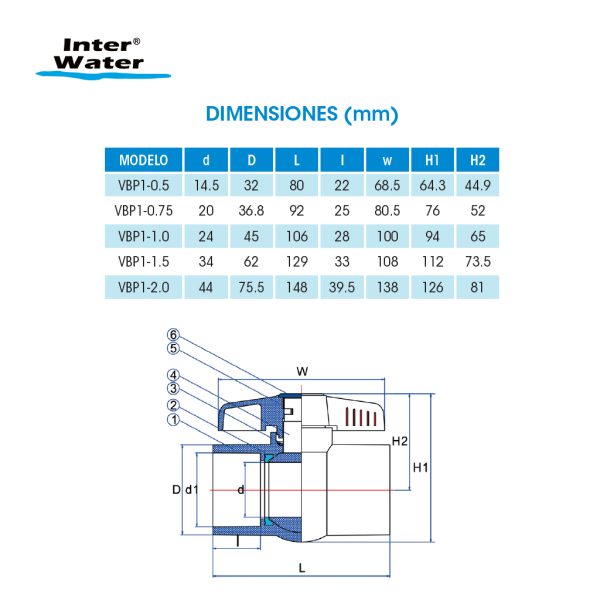 Inter®
Water

DIMENSIONES (mm)

| MODELO | d | D | L | l | w | H1 | H2 |
|---|---|---|---|---|---|---|---|
| VBP1-0.5 | 14.5 | 32 | 80 | 22 | 68.5 | 64.3 | 44.9 |
| VBP1-0.75 | 20 | 36.8 | 92 | 25 | 80.5 | 76 | 52 |
| VBP1-1.0 | 24 | 45 | 106 | 28 | 100 | 94 | 65 |
| VBP1-1.5 | 34 | 62 | 129 | 33 | 108 | 112 | 73.5 |
| VBP1-2.0 | 44 | 75.5 | 148 | 39.5 | 138 | 126 | 81 |

6
5
4
3
2
1
W
H2
H1
D d1
d
l
L